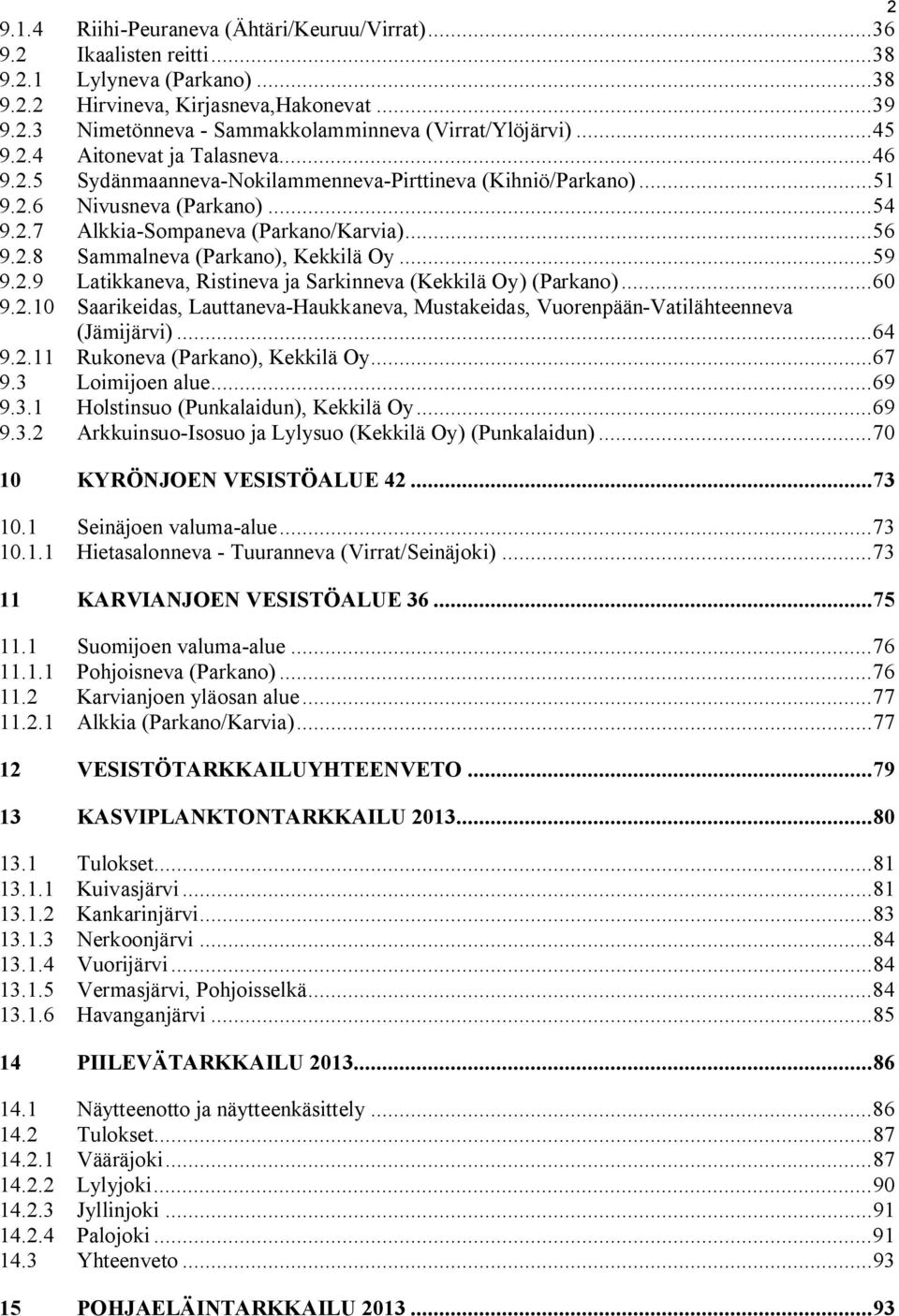 2

9.1.4 Riihi-Peuraneva (Ähtäri/Keuruu/Virrat)...36
9.2 Ikaalisten reitti...38
9.2.1 Lylyneva (Parkano)...38
9.2.2 Hirvineva, Kirjasneva,Hakonevat...39
9.2.3 Nimetönneva - Sammakkolamminneva (Virrat/Ylöjärvi)...45
9.2.4 Aitonevat ja Talasneva...46
9.2.5 Sydänmaanneva-Nokilammenneva-Pirttineva (Kihniö/Parkano)...51
9.2.6 Nivusneva (Parkano)...54
9.2.7 Alkkia-Sompaneva (Parkano/Karvia)...56
9.2.8 Sammalneva (Parkano), Kekkilä Oy...59
9.2.9 Latikkaneva, Ristineva ja Sarkinneva (Kekkilä Oy) (Parkano)...60
9.2.10 Saarikeidas, Lauttaneva-Haukkaneva, Mustakeidas, Vuorenpään-Vatilähteenneva (Jämijärvi)...64
9.2.11 Rukoneva (Parkano), Kekkilä Oy...67
9.3 Loimijoen alue...69
9.3.1 Holstinsuo (Punkalaidun), Kekkilä Oy...69
9.3.2 Arkkuinsuo-Isosuo ja Lylysuo (Kekkilä Oy) (Punkalaidun)...70

10 KYRÖNJOEN VESISTÖALUE 42...73

10.1 Seinäjoen valuma-alue...73
10.1.1 Hietasalonneva - Tuuranneva (Virrat/Seinäjoki)...73

11 KARVIANJOEN VESISTÖALUE 36...75

11.1 Suomijoen valuma-alue...76
11.1.1 Pohjoisneva (Parkano)...76
11.2 Karvianjoen yläosan alue...77
11.2.1 Alkkia (Parkano/Karvia)...77

12 VESISTÖTARKKAILUYHTEENVETO...79

13 KASVIPLANKTONTARKKAILU 2013...80

13.1 Tulokset...81
13.1.1 Kuivasjärvi...81
13.1.2 Kankarinjärvi...83
13.1.3 Nerkoonjärvi...84
13.1.4 Vuorijärvi...84
13.1.5 Vermasjärvi, Pohjoisselkä...84
13.1.6 Havanganjärvi...85

14 PIILEVÄTARKKAILU 2013...86

14.1 Näytteenotto ja näytteenkäsittely...86
14.2 Tulokset...87
14.2.1 Vääräjoki...87
14.2.2 Lylyjoki...90
14.2.3 Jyllinjoki...91
14.2.4 Palojoki...91
14.3 Yhteenveto...93

15 POHJAELÄINTARKKAILU 2013...93